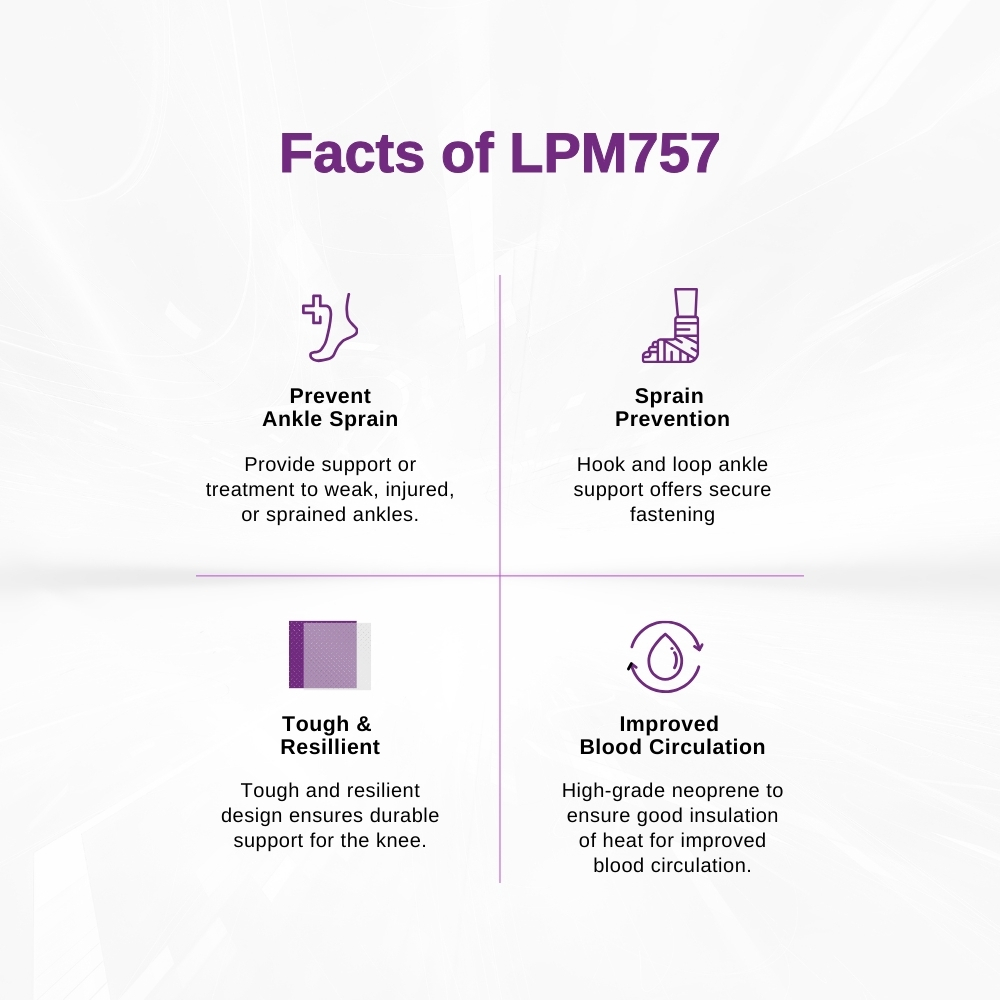 Facts of LPM757

Prevent
Ankle Sprain

Provide support or treatment to weak, injured, or sprained ankles.

Sprain
Prevention

Hook and loop ankle support offers secure fastening

Tough &
Resillient

Tough and resilient design ensures durable support for the knee.

Improved
Blood Circulation

High-grade neoprene to ensure good insulation of heat for improved blood circulation.